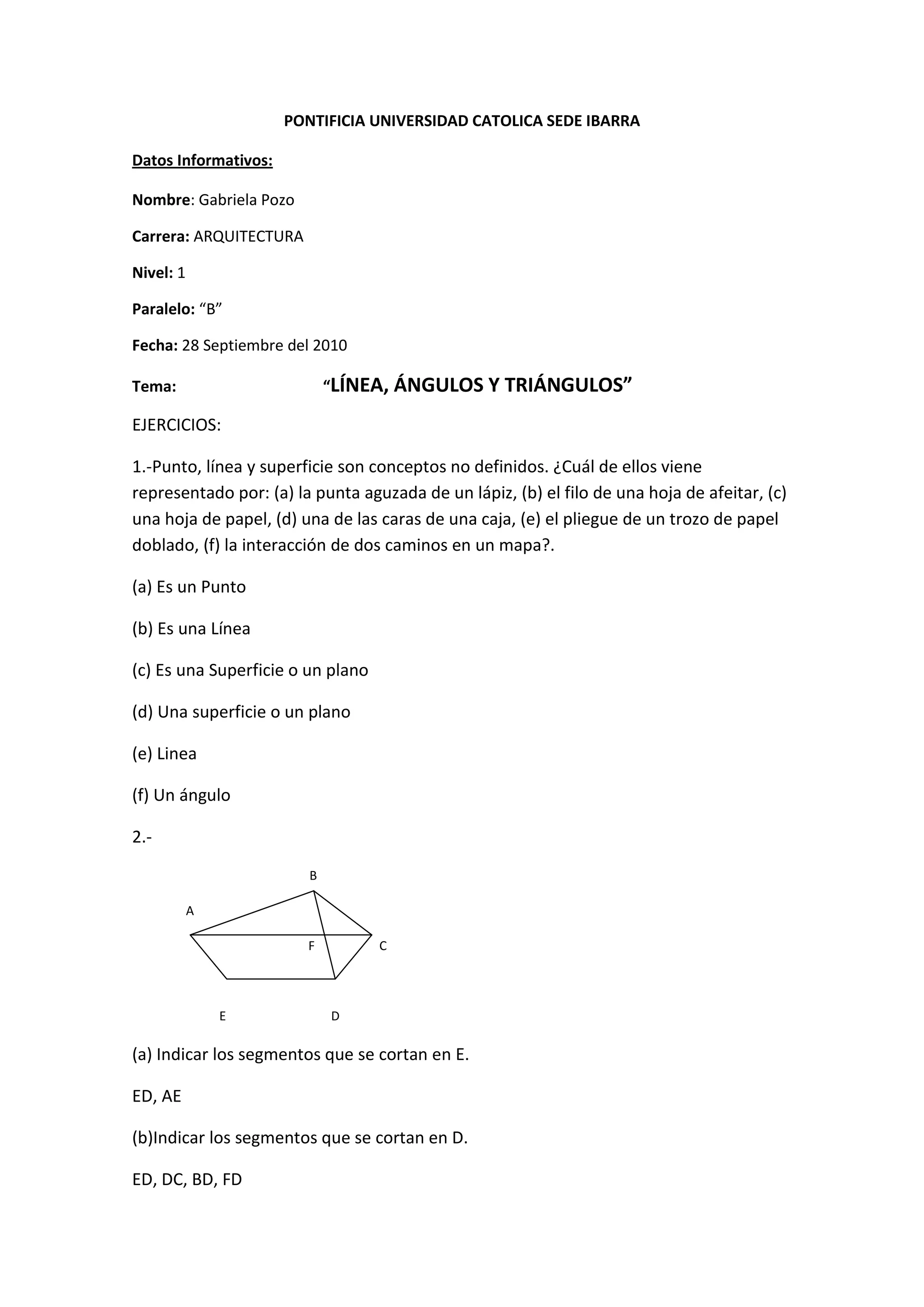 PONTIFICIA UNIVERSIDAD CATOLICA SEDE IBARRA

Datos Informativos:

Nombre: Gabriela Pozo

Carrera: ARQUITECTURA

Nivel: 1

Paralelo: “B”

Fecha: 28 Septiembre del 2010

Tema: “LÍNEA, ÁNGULOS Y TRIÁNGULOS”

EJERCICIOS:

1.-Punto, línea y superficie son conceptos no definidos. ¿Cuál de ellos viene representado por: (a) la punta aguzada de un lápiz, (b) el filo de una hoja de afeitar, (c) una hoja de papel, (d) una de las caras de una caja, (e) el pliegue de un trozo de papel doblado, (f) la interacción de dos caminos en un mapa?.

(a) Es un Punto

(b) Es una Línea

(c) Es una Superficie o un plano

(d) Una superficie o un plano

(e) Linea

(f) Un ángulo

2.-

B
A
F
C
E
D

(a) Indicar los segmentos que se cortan en E.

ED, AE

(b)Indicar los segmentos que se cortan en D.

ED, DC, BD, FD